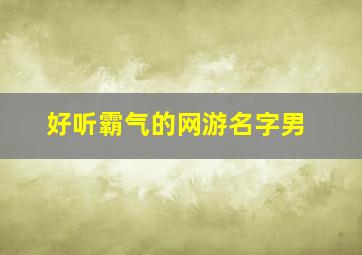 好听霸气的网游名字男